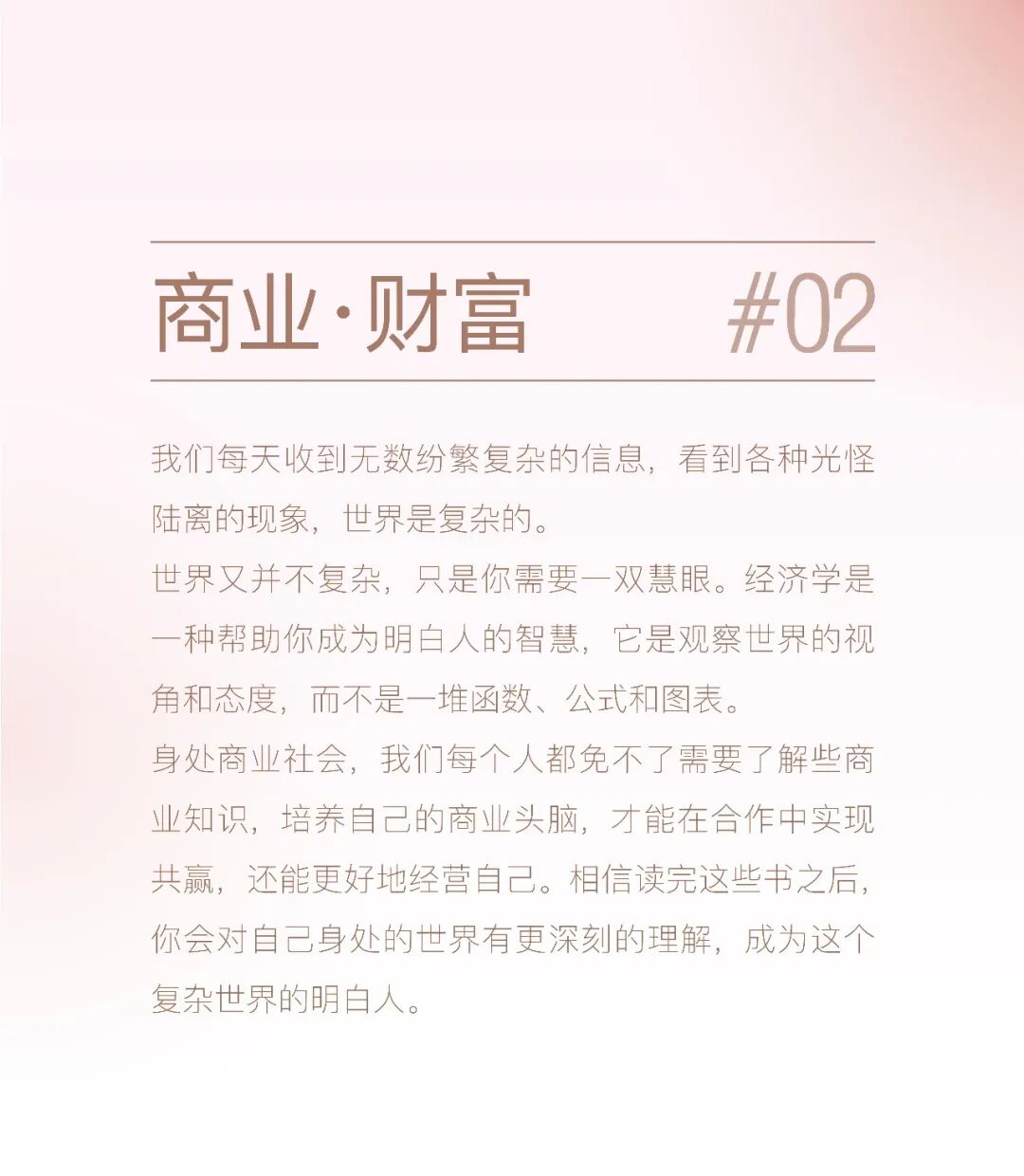 商业·财富 #02

我们每天收到无数纷繁复杂的信息，看到各种光怪陆离的现象，世界是复杂的。

世界又并不复杂，只是你需要一双慧眼。经济学是一种帮助你成为明白人的智慧，它是观察世界的视角和态度，而不是一堆函数、公式和图表。

身处商业社会，我们每个人都免不了需要了解些商业知识，培养自己的商业头脑，才能在合作中实现共赢，还能更好地经营自己。相信读完这些书之后，你会对自己身处的世界有更深刻的理解，成为这个复杂世界的明白人。